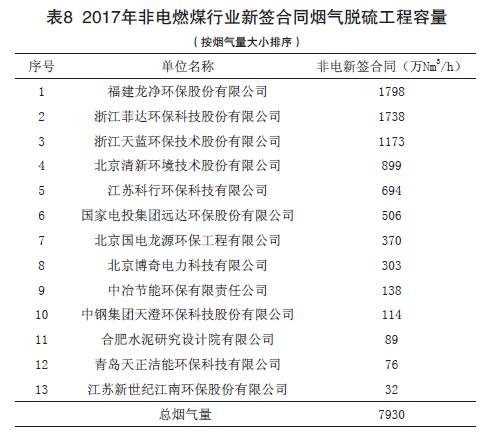 表8 2017年非电燃煤行业新签合同烟气脱硫工程容量

（按烟气量大小排序）

| 序号 | 单位名称 | 非电新签合同（万$Nm^3/h$） |
|---|---|---|
| 1 | 福建龙净环保股份有限公司 | 1798 |
| 2 | 浙江菲达环保科技股份有限公司 | 1738 |
| 3 | 浙江天蓝环保技术股份有限公司 | 1173 |
| 4 | 北京清新环境技术股份有限公司 | 899 |
| 5 | 江苏科行环保科技有限公司 | 694 |
| 6 | 国家电投集团远达环保股份有限公司 | 506 |
| 7 | 北京国电龙源环保工程有限公司 | 370 |
| 8 | 北京博奇电力科技有限公司 | 303 |
| 9 | 中冶节能环保有限责任公司 | 138 |
| 10 | 中钢集团天澄环保科技股份有限公司 | 114 |
| 11 | 合肥水泥研究设计院有限公司 | 89 |
| 12 | 青岛天正洁能环保科技有限公司 | 76 |
| 13 | 江苏新世纪江南环保股份有限公司 | 32 |
| | 总烟气量 | 7930 |